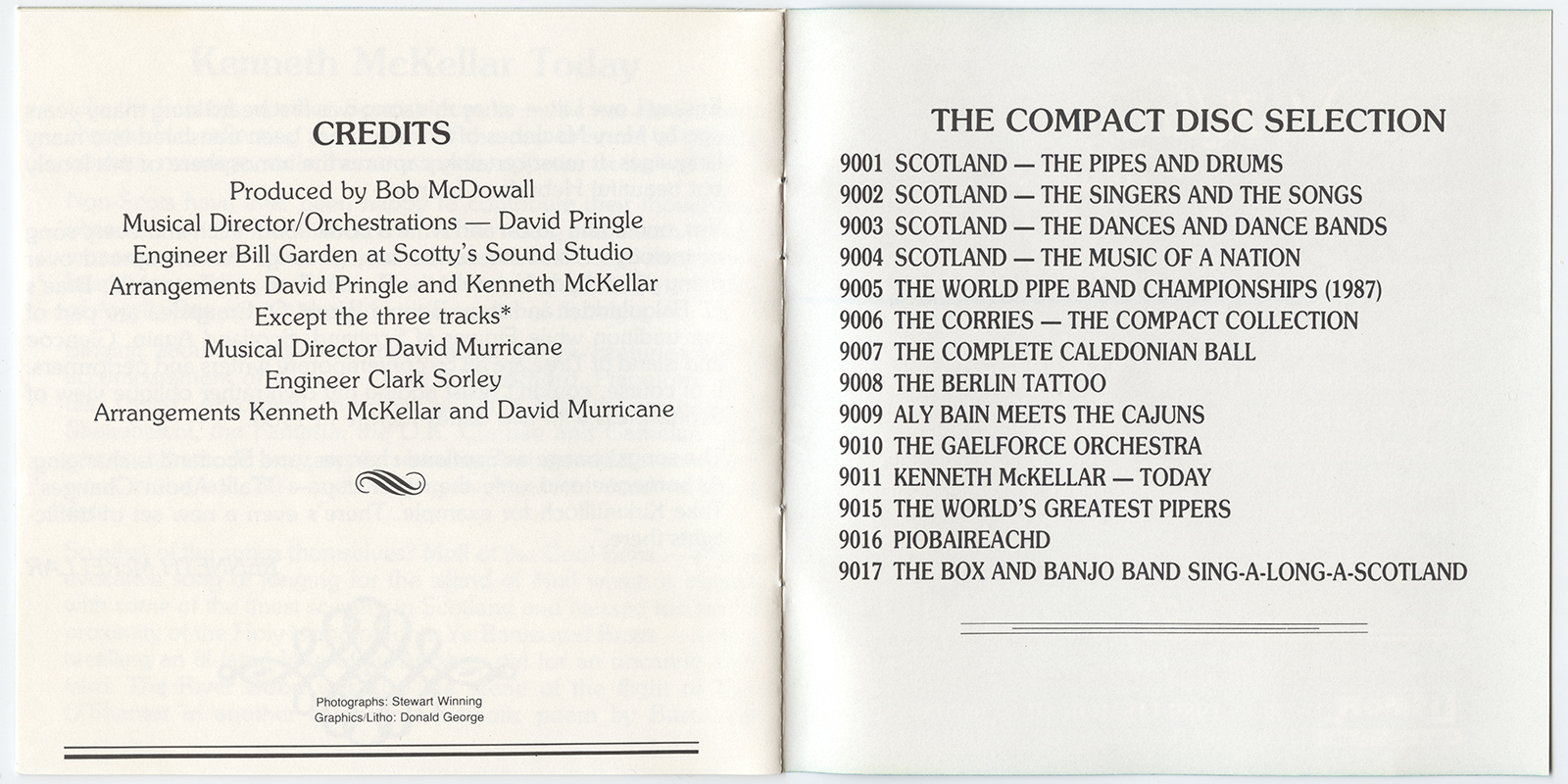 CREDITS

Produced by Bob McDowall
Musical Director/Orchestrations — David Pringle
Engineer Bill Garden at Scotty's Sound Studio
Arrangements David Pringle and Kenneth McKellar
Except the three tracks*
Musical Director David Murricane
Engineer Clark Sorley
Arrangements Kenneth McKellar and David Murricane

Photographs: Stewart Winning
Graphics/Litho: Donald George

THE COMPACT DISC SELECTION

9001 SCOTLAND — THE PIPES AND DRUMS
9002 SCOTLAND — THE SINGERS AND THE SONGS
9003 SCOTLAND — THE DANCES AND DANCE BANDS
9004 SCOTLAND — THE MUSIC OF A NATION
9005 THE WORLD PIPE BAND CHAMPIONSHIPS (1987)
9006 THE CORRIES — THE COMPACT COLLECTION
9007 THE COMPLETE CALEDONIAN BALL
9008 THE BERLIN TATTOO
9009 ALY BAIN MEETS THE CAJUNS
9010 THE GAELFORCE ORCHESTRA
9011 KENNETH McKELLAR — TODAY
9015 THE WORLD'S GREATEST PIPERS
9016 PIOBAIREACHD
9017 THE BOX AND BANJO BAND SING-A-LONG-A-SCOTLAND